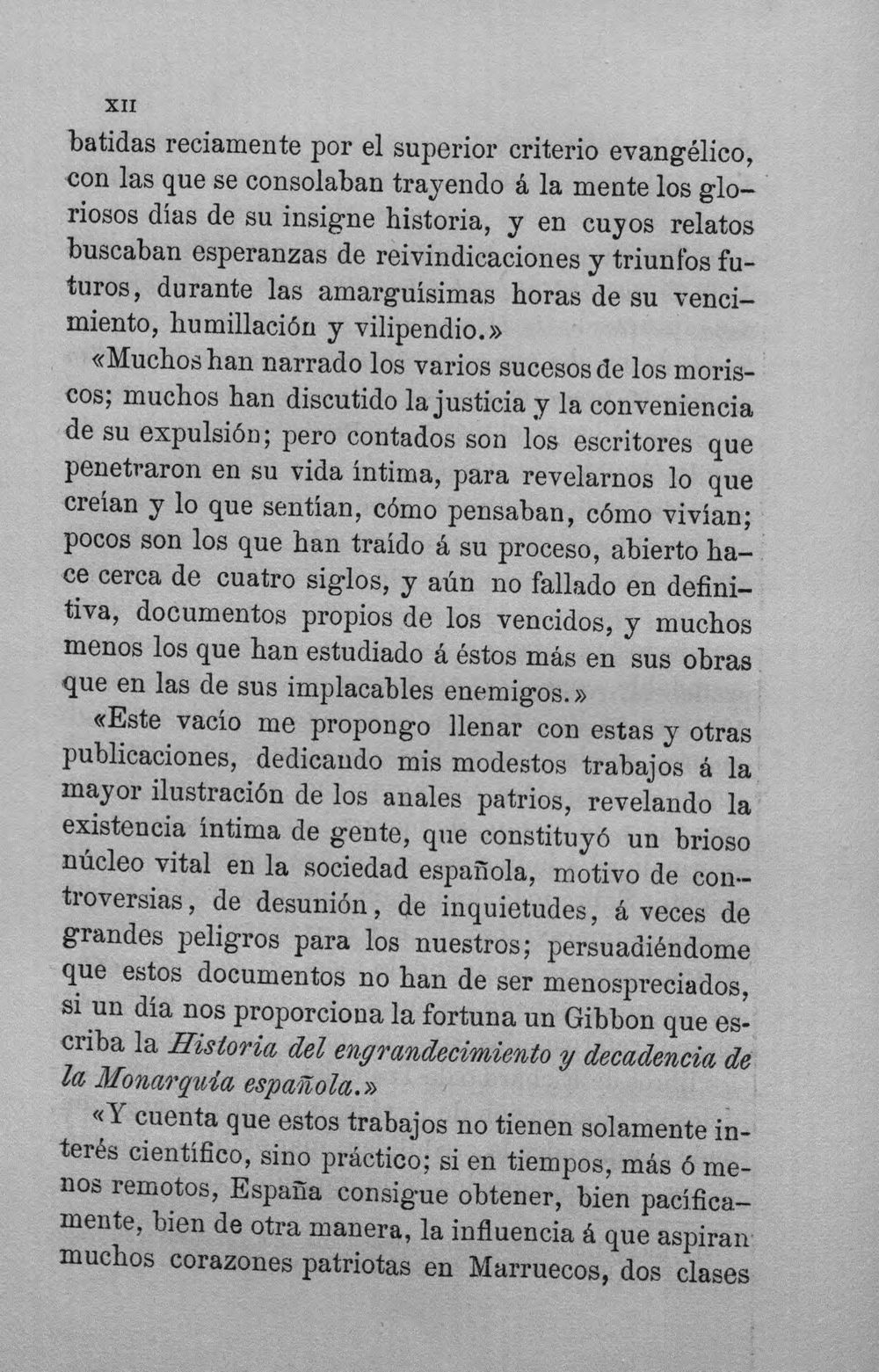 XII

batidas reciamente por el superior criterio evangélico, con las que se consolaban trayendo á la mente los gloriosos días de su insigne historia, y en cuyos relatos buscaban esperanzas de reivindicaciones y triunfos futuros, durante las amarguísimas horas de su vencimiento, humillación y vilipendio.»

«Muchos han narrado los varios sucesos de los moriscos; muchos han discutido la justicia y la conveniencia de su expulsión; pero contados son los escritores que penetraron en su vida íntima, para revelarnos lo que creían y lo que sentían, cómo pensaban, cómo vivían; pocos son los que han traído á su proceso, abierto hace cerca de cuatro siglos, y aún no fallado en definitiva, documentos propios de los vencidos, y muchos menos los que han estudiado á éstos más en sus obras que en las de sus implacables enemigos.»

«Este vacío me propongo llenar con estas y otras publicaciones, dedicando mis modestos trabajos á la mayor ilustración de los anales patrios, revelando la existencia íntima de gente, que constituyó un brioso núcleo vital en la sociedad española, motivo de controversias, de desunión, de inquietudes, á veces de grandes peligros para los nuestros; persuadiéndome que estos documentos no han de ser menospreciados, si un día nos proporciona la fortuna un Gibbon que escriba la Historia del engrandecimiento y decadencia de la Monarquía española.»

«Y cuenta que estos trabajos no tienen solamente interés científico, sino práctico; si en tiempos, más ó menos remotos, España consigue obtener, bien pacíficamente, bien de otra manera, la influencia á que aspiran muchos corazones patriotas en Marruecos, dos clases